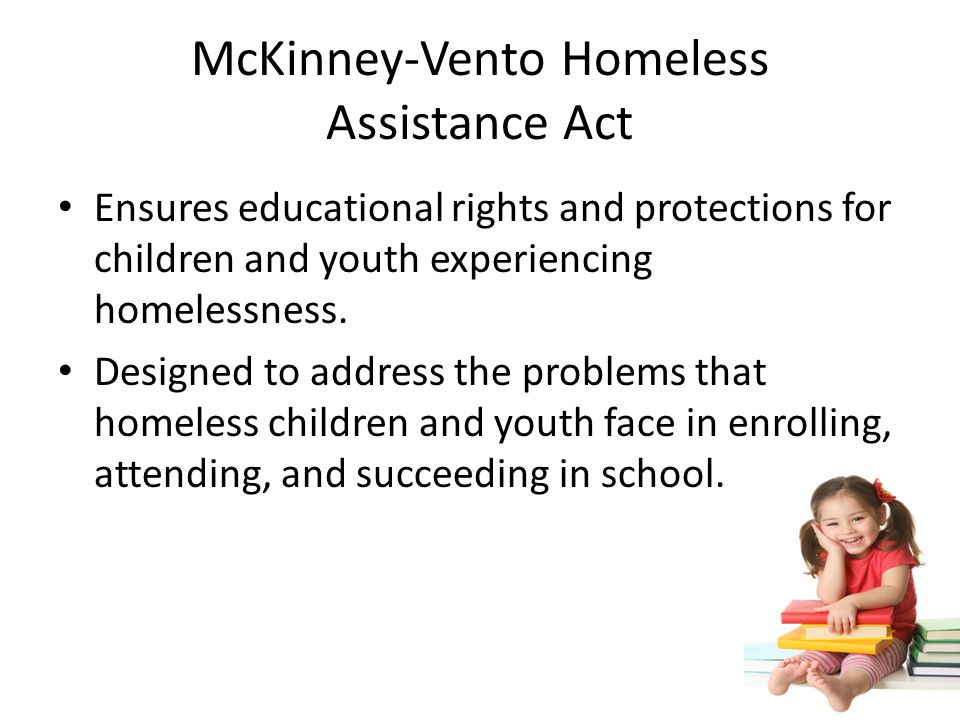 McKinney-Vento Homeless Assistance Act

• Ensures educational rights and protections for children and youth experiencing homelessness.

• Designed to address the problems that homeless children and youth face in enrolling, attending, and succeeding in school.